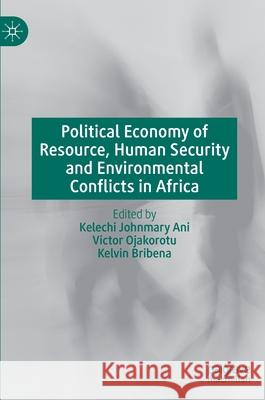 Political Economy of Resource, Human Security and Environmental Conflicts in Africa

Edited by
Kelechi Johnmary Ani
Victor Ojakorotu
Kelvin Bribena

Kraina Książek